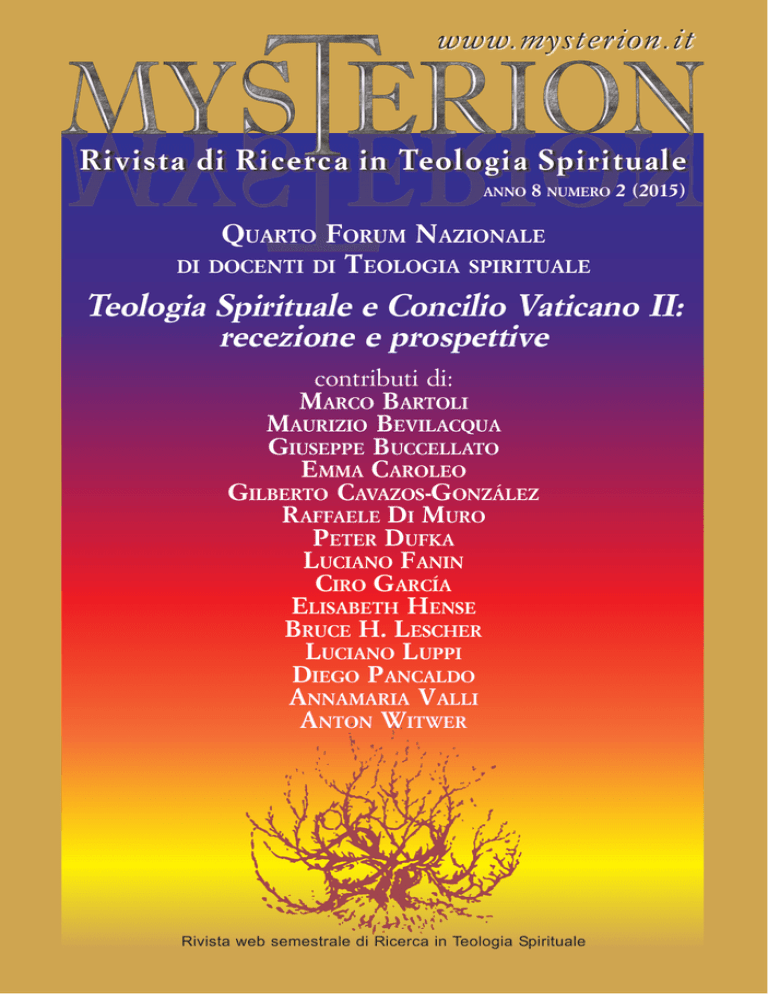 www.mysterion.it

MYSTERION

Rivista di Ricerca in Teologia Spirituale

ANNO 8 NUMERO 2 (2015)

QUARTO FORUM NAZIONALE
DI DOCENTI DI TEOLOGIA SPIRITUALE

Teologia Spirituale e Concilio Vaticano II: recezione e prospettive

contributi di:
MARCO BARTOLI
MAURIZIO BEVILACQUA
GIUSEPPE BUCCELLATO
EMMA CAROLEO
GILBERTO CAVAZOS-GONZÁLEZ
RAFFAELE DI MURO
PETER DUFKA
LUCIANO FANIN
CIRO GARCÍA
ELISABETH HENSE
BRUCE H. LESCHER
LUCIANO LUPPI
DIEGO PANCALDO
ANNAMARIA VALLI
ANTON WITWER

Rivista web semestrale di Ricerca in Teologia Spirituale